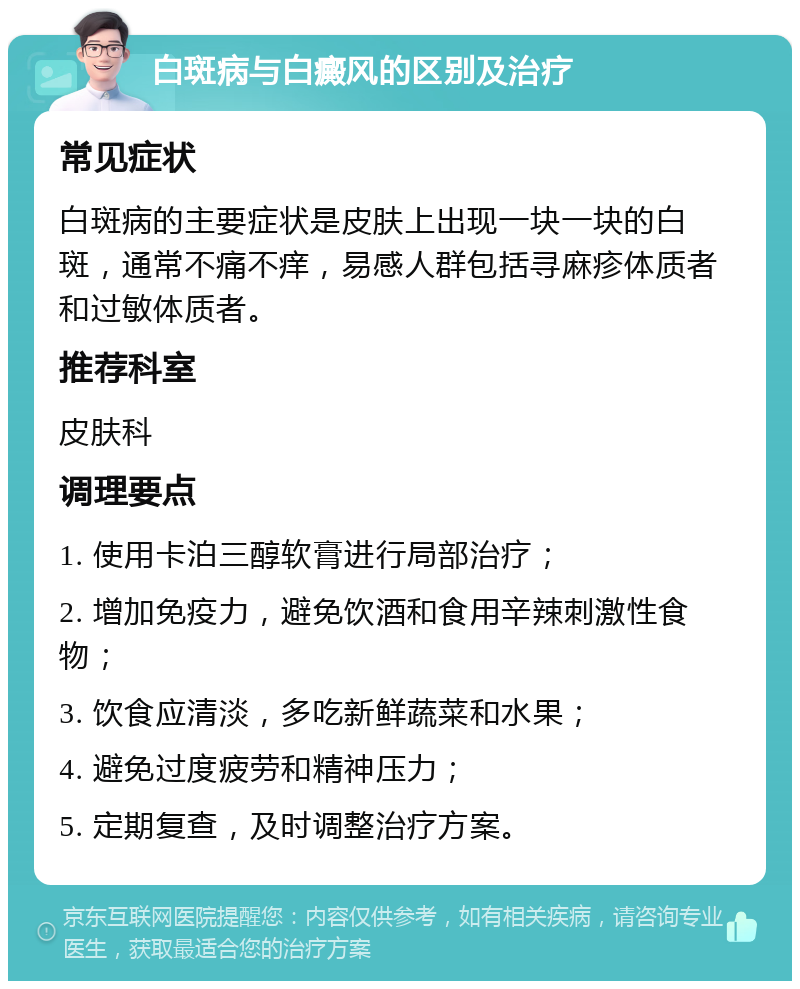 白斑病与白癜风的区别及治疗

常见症状

白斑病的主要症状是皮肤上出现一块一块的白斑，通常不痛不痒，易感人群包括寻麻疹体质者和过敏体质者。

推荐科室

皮肤科

调理要点

1. 使用卡泊三醇软膏进行局部治疗；

2. 增加免疫力，避免饮酒和食用辛辣刺激性食物；

3. 饮食应清淡，多吃新鲜蔬菜和水果；

4. 避免过度疲劳和精神压力；

5. 定期复查，及时调整治疗方案。

京东互联网医院提醒您：内容仅供参考，如有相关疾病，请咨询专业医生，获取最适合您的治疗方案